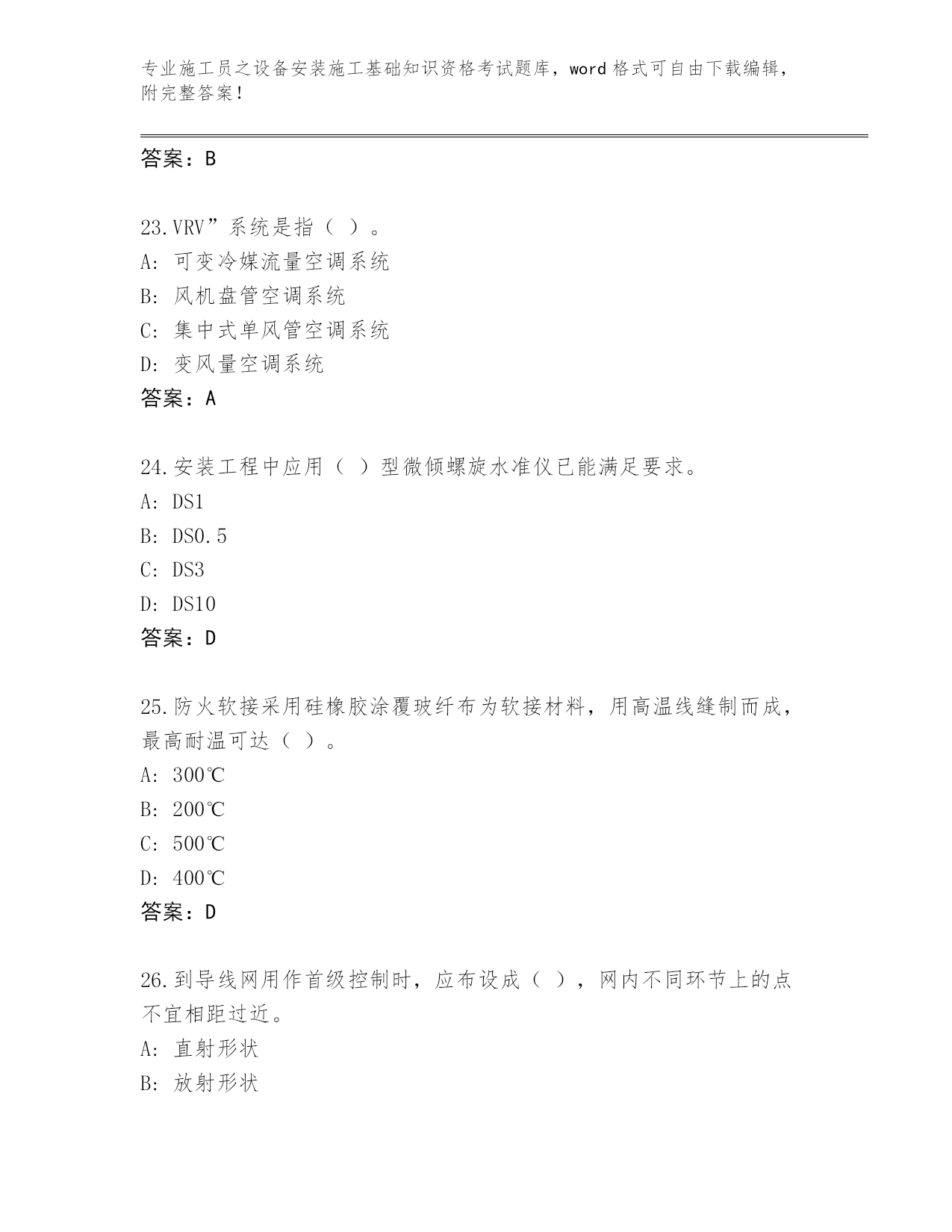 专业施工员之设备安装施工基础知识资格考试题库，word 格式可自由下载编辑，附完整答案！

答案：B

23.VRV”系统是指（ ）。
A: 可变冷媒流量空调系统
B: 风机盘管空调系统
C: 集中式单风管空调系统
D: 变风量空调系统
答案：A

24.安装工程中应用（ ）型微倾螺旋水准仪已能满足要求。
A: DS1
B: DS0.5
C: DS3
D: DS10
答案：D

25.防火软接采用硅橡胶涂覆玻纤布为软接材料，用高温线缝制而成，最高耐温可达（ ）。
A: 300℃
B: 200℃
C: 500℃
D: 400℃
答案：D

26.到导线网用作首级控制时，应布设成（ ），网内不同环节上的点不宜相距过近。
A: 直射形状
B: 放射形状